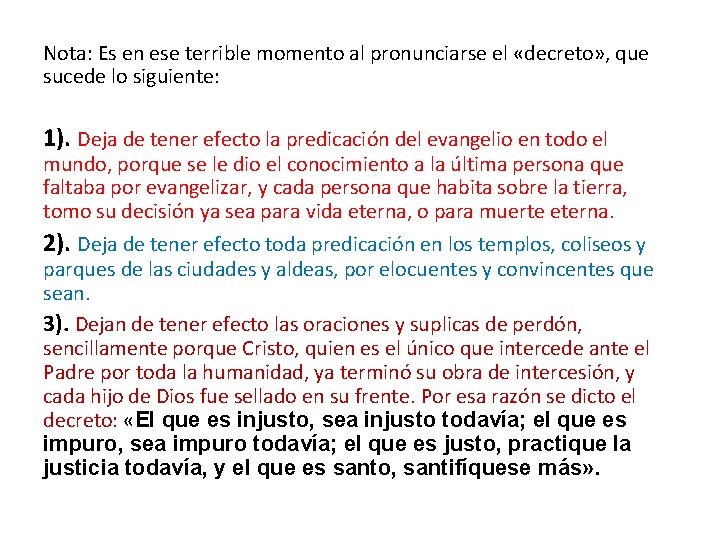 Nota: Es en ese terrible momento al pronunciarse el «decreto», que sucede lo siguiente:

1). Deja de tener efecto la predicación del evangelio en todo el mundo, porque se le dio el conocimiento a la última persona que faltaba por evangelizar, y cada persona que habita sobre la tierra, tomo su decisión ya sea para vida eterna, o para muerte eterna.

2). Deja de tener efecto toda predicación en los templos, coliseos y parques de las ciudades y aldeas, por elocuentes y convincentes que sean.

3). Dejan de tener efecto las oraciones y suplicas de perdón, sencillamente porque Cristo, quien es el único que intercede ante el Padre por toda la humanidad, ya terminó su obra de intercesión, y cada hijo de Dios fue sellado en su frente. Por esa razón se dicto el decreto: «El que es injusto, sea injusto todavía; el que es impuro, sea impuro todavía; el que es justo, practique la justicia todavía, y el que es santo, santifíquese más».